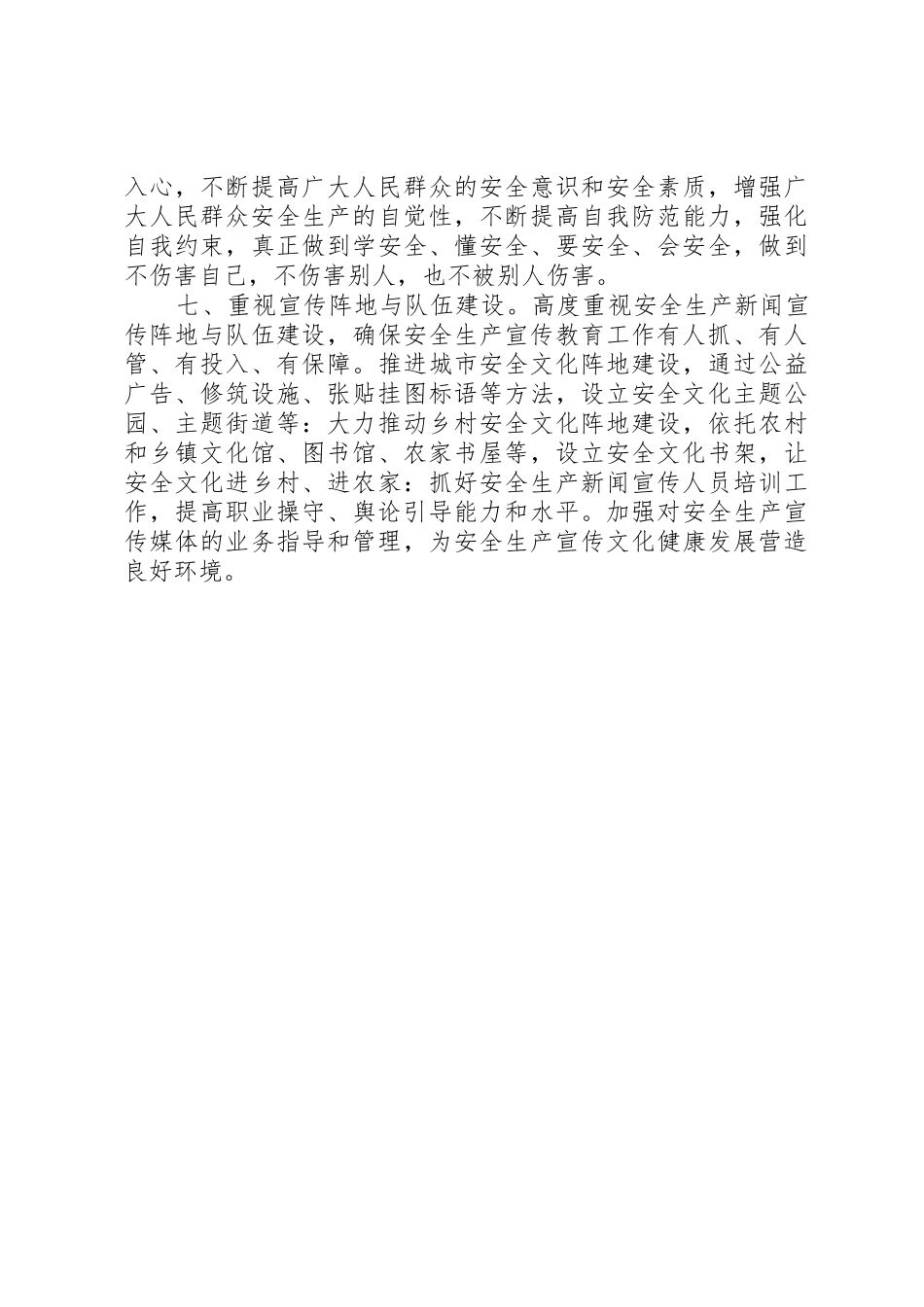 入心，不断提高广大人民群众的安全意识和安全素质，增强广大人民群众安全生产的自觉性，不断提高自我防范能力，强化自我约束，真正做到学安全、懂安全、要安全、会安全，做到不伤害自己，不伤害别人，也不被别人伤害。

七、重视宣传阵地与队伍建设。高度重视安全生产新闻宣传阵地与队伍建设，确保安全生产宣传教育工作有人抓、有人管、有投入、有保障。推进城市安全文化阵地建设，通过公益广告、修筑设施、张贴挂图标语等方法，设立安全文化主题公园、主题街道等：大力推动乡村安全文化阵地建设，依托农村和乡镇文化馆、图书馆、农家书屋等，设立安全文化书架，让安全文化进乡村、进农家：抓好安全生产新闻宣传人员培训工作，提高职业操守、舆论引导能力和水平。加强对安全生产宣传媒体的业务指导和管理，为安全生产宣传文化健康发展营造良好环境。